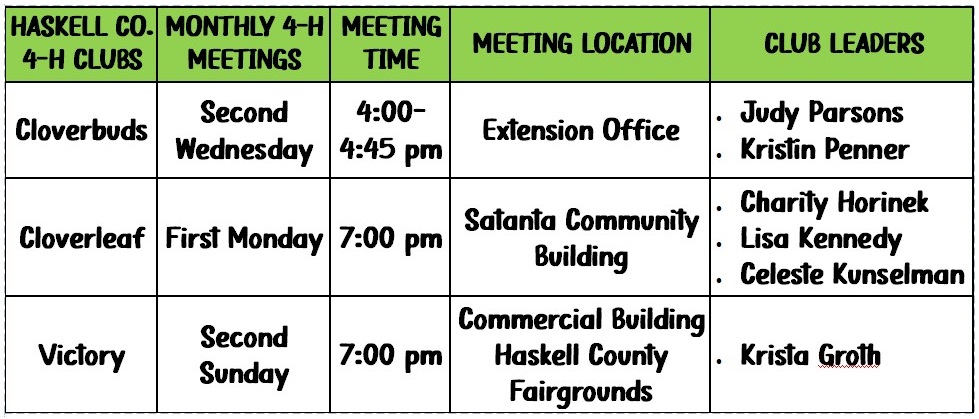 | HASKELL CO. 4-H CLUBS | MONTHLY 4-H MEETINGS | MEETING TIME | MEETING LOCATION | CLUB LEADERS |
|---|---|---|---|---|
| Cloverbuds | Second Wednesday | 4:00-4:45 pm | Extension Office | • Judy Parsons • Kristin Penner |
| Cloverleaf | First Monday | 7:00 pm | Satanta Community Building | • Charity Horinek • Lisa Kennedy • Celeste Kunselman |
| Victory | Second Sunday | 7:00 pm | Commercial Building Haskell County Fairgrounds | • Krista Groth |